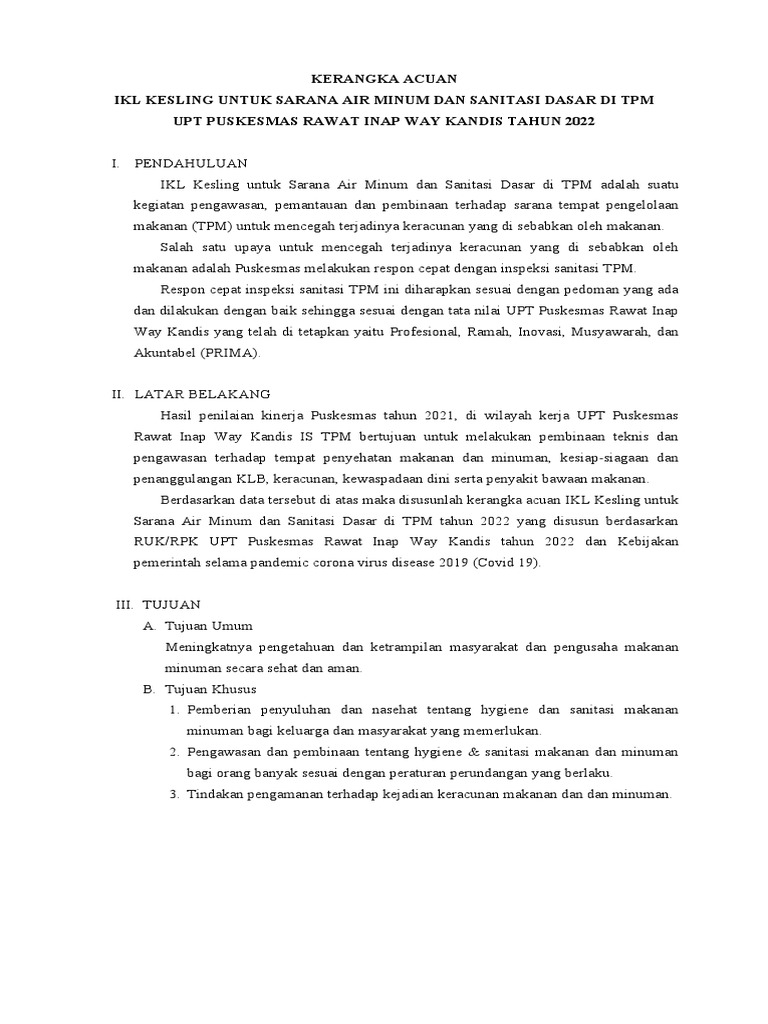 KERANGKA ACUAN
IKL KESLING UNTUK SARANA AIR MINUM DAN SANITASI DASAR DI TPM
UPT PUSKESMAS RAWAT INAP WAY KANDIS TAHUN 2022

I. PENDAHULUAN

IKL Kesling untuk Sarana Air Minum dan Sanitasi Dasar di TPM adalah suatu kegiatan pengawasan, pemantauan dan pembinaan terhadap sarana tempat pengelolaan makanan (TPM) untuk mencegah terjadinya keracunan yang di sebabkan oleh makanan.

Salah satu upaya untuk mencegah terjadinya keracunan yang di sebabkan oleh makanan adalah Puskesmas melakukan respon cepat dengan inspeksi sanitasi TPM.

Respon cepat inspeksi sanitasi TPM ini diharapkan sesuai dengan pedoman yang ada dan dilakukan dengan baik sehingga sesuai dengan tata nilai UPT Puskesmas Rawat Inap Way Kandis yang telah di tetapkan yaitu Profesional, Ramah, Inovasi, Musyawarah, dan Akuntabel (PRIMA).

II. LATAR BELAKANG

Hasil penilaian kinerja Puskesmas tahun 2021, di wilayah kerja UPT Puskesmas Rawat Inap Way Kandis IS TPM bertujuan untuk melakukan pembinaan teknis dan pengawasan terhadap tempat penyehatan makanan dan minuman, kesiap-siagaan dan penanggulangan KLB, keracunan, kewaspadaan dini serta penyakit bawaan makanan.

Berdasarkan data tersebut di atas maka disusunlah kerangka acuan IKL Kesling untuk Sarana Air Minum dan Sanitasi Dasar di TPM tahun 2022 yang disusun berdasarkan RUK/RPK UPT Puskesmas Rawat Inap Way Kandis tahun 2022 dan Kebijakan pemerintah selama pandemic corona virus disease 2019 (Covid 19).

III. TUJUAN

A. Tujuan Umum

Meningkatnya pengetahuan dan ketrampilan masyarakat dan pengusaha makanan minuman secara sehat dan aman.

B. Tujuan Khusus

1. Pemberian penyuluhan dan nasehat tentang hygiene dan sanitasi makanan minuman bagi keluarga dan masyarakat yang memerlukan.
2. Pengawasan dan pembinaan tentang hygiene & sanitasi makanan dan minuman bagi orang banyak sesuai dengan peraturan perundangan yang berlaku.
3. Tindakan pengamanan terhadap kejadian keracunan makanan dan dan minuman.